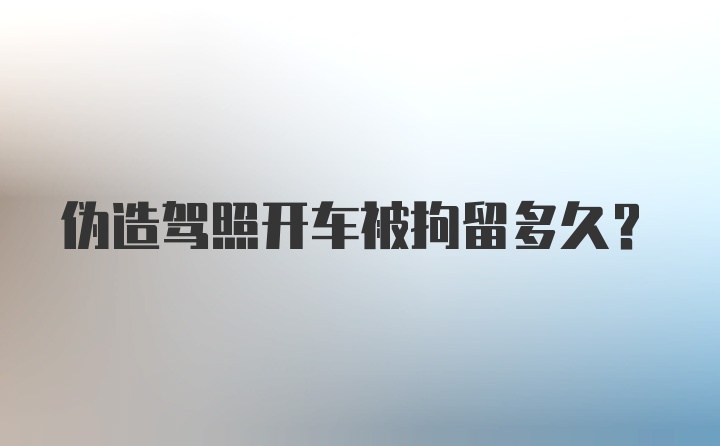 伪造驾照开车被拘留多久?